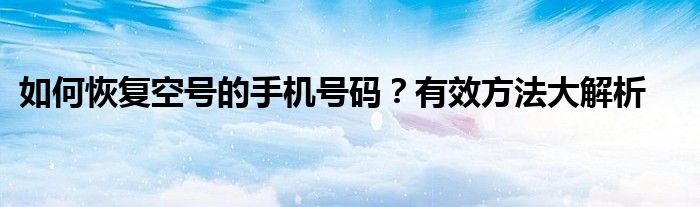 如何恢复空号的手机号码？有效方法大解析